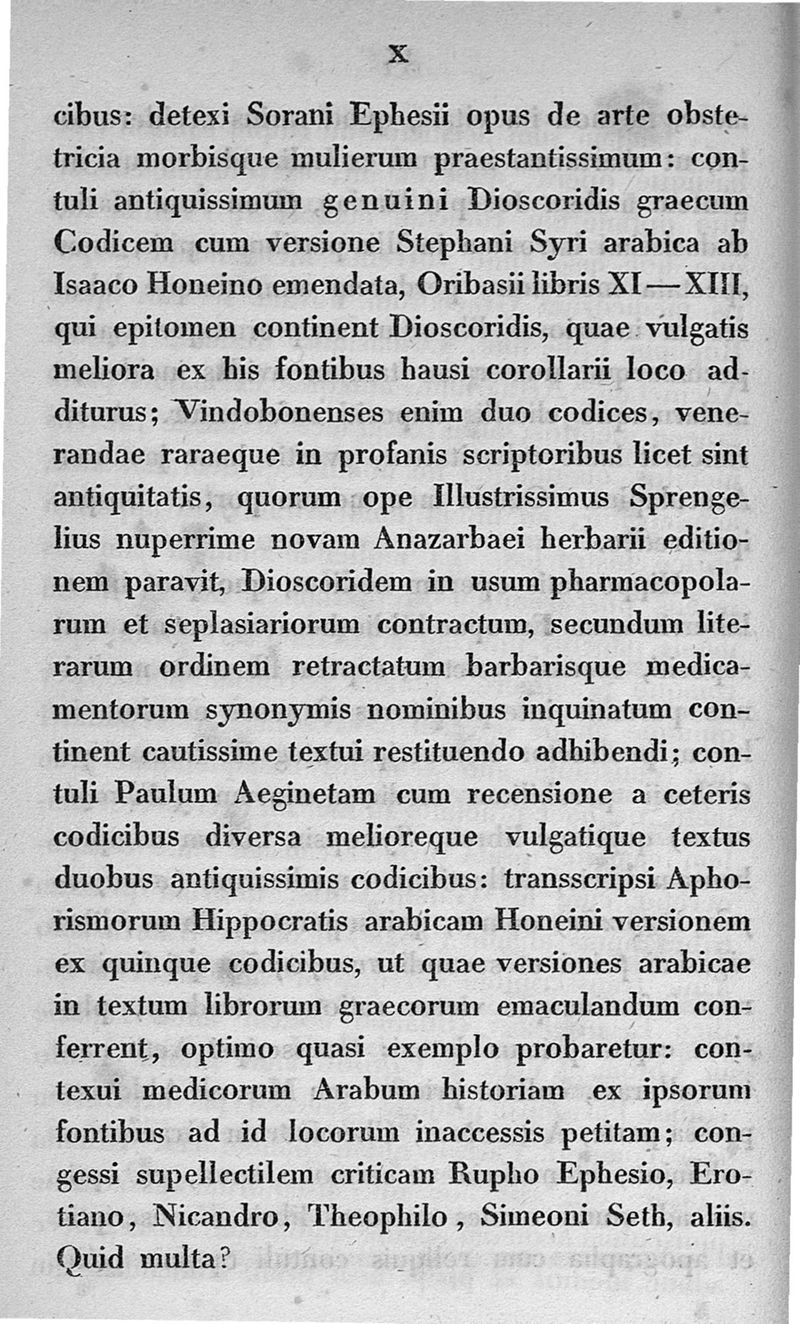 X

cibus: detexi Sorani Ephesii opus de arte obstetricia morbisque mulierum praestantissimum: contuli antiquissimum genuini Dioscoridis graecum Codicem cum versione Stephani Syri arabica ab Isaaco Honeino emendata, Oribasii libris XI—XIII, qui epitomen continent Dioscoridis, quae vulgatis meliora ex his fontibus hausi corollarii loco additurus; Vindobonenses enim duo codices, venerandae raraeque in profanis scriptoribus licet sint antiquitatis, quorum ope Illustrissimus Sprengelius nuperrime novam Anazarbaei herbarii editionem paravit, Dioscoridem in usum pharmacopolarum et seplasiariorum contractum, secundum literarum ordinem retractatum barbarisque medicamentorum synonymis nominibus inquinatum continent cautissime textui restituendo adhibendi; contuli Paulum Aeginetam cum recensione a ceteris codicibus diversa melioreque vulgatique textus duobus antiquissimis codicibus: transscripsi Aphorismorum Hippocratis arabicam Honeini versionem ex quinque codicibus, ut quae versiones arabicae in textum librorum graecorum emaculandum conferrent, optimo quasi exemplo probaretur: contexui medicorum Arabum historiam ex ipsorum fontibus ad id locorum inaccessis petitam; congessi supellectilem criticam Rupho Ephesio, Erotiano, Nicandro, Theophilo, Simeoni Seth, aliis. Quid multa?